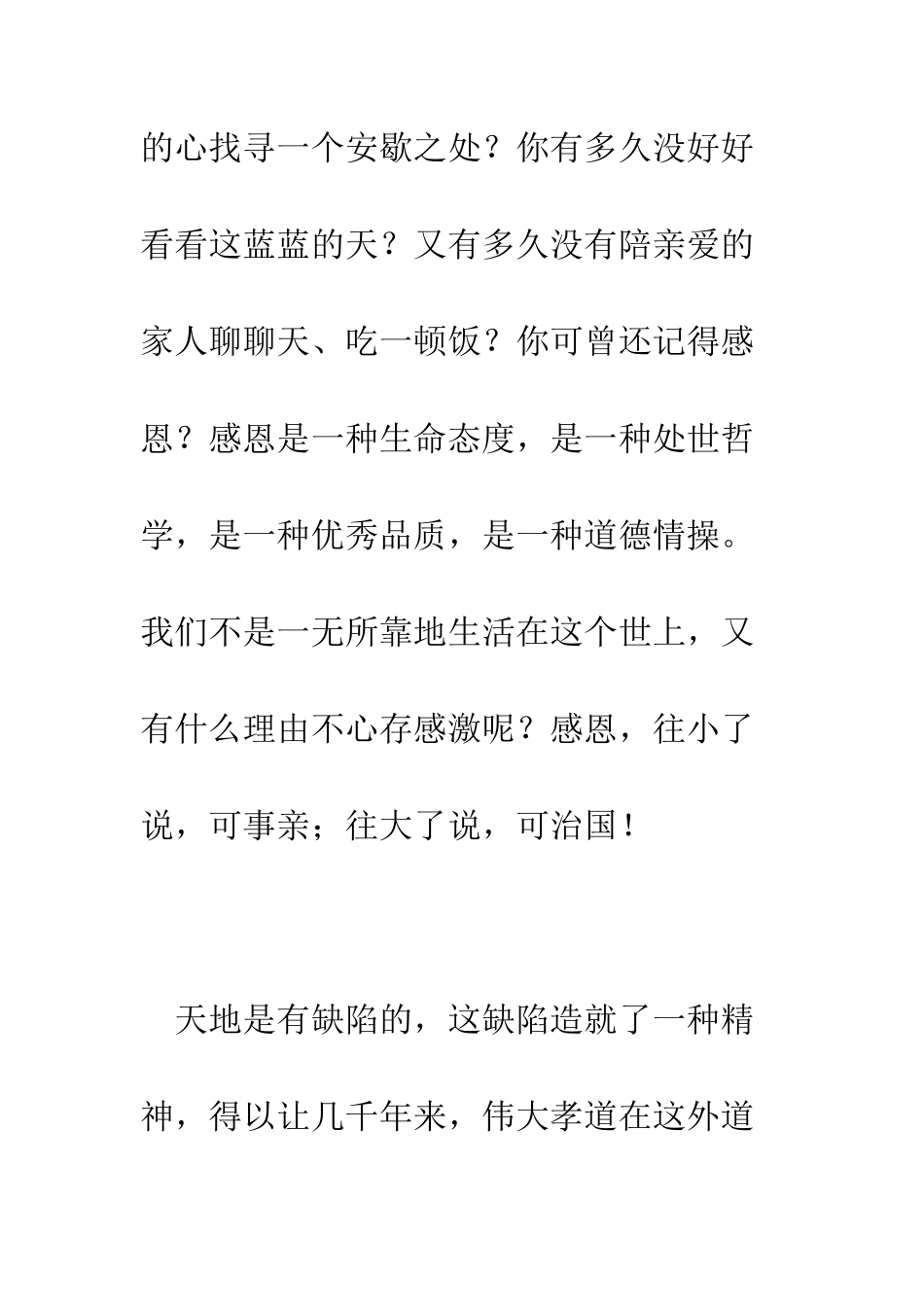 的心找寻一个安歇之处？你有多久没好好看看这蓝蓝的天？又有多久没有陪亲爱的家人聊聊天、吃一顿饭？你可曾还记得感恩？感恩是一种生命态度，是一种处世哲学，是一种优秀品质，是一种道德情操。我们不是一无所靠地生活在这个世上，又有什么理由不心存感激呢？感恩，往小了说，可事亲；往大了说，可治国！

天地是有缺陷的，这缺陷造就了一种精神，得以让几千年来，伟大孝道在这外道